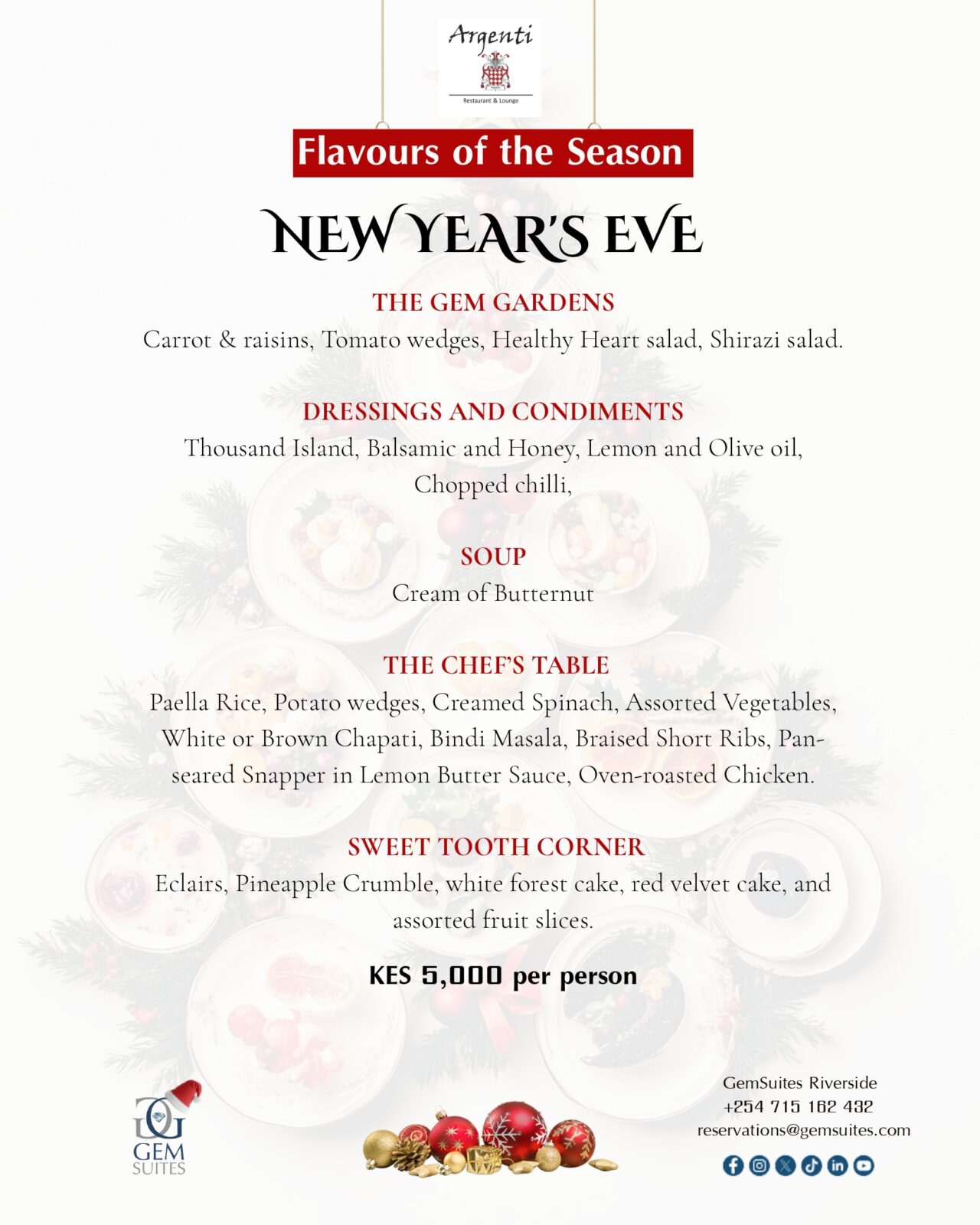 Argenti
Restaurant & Lounge

Flavours of the Season

NEW YEAR'S EVE

THE GEM GARDENS
Carrot & raisins, Tomato wedges, Healthy Heart salad, Shirazi salad.

DRESSINGS AND CONDIMENTS
Thousand Island, Balsamic and Honey, Lemon and Olive oil, Chopped chilli,

SOUP
Cream of Butternut

THE CHEF'S TABLE
Paella Rice, Potato wedges, Creamed Spinach, Assorted Vegetables, White or Brown Chapati, Bindi Masala, Braised Short Ribs, Pan-seared Snapper in Lemon Butter Sauce, Oven-roasted Chicken.

SWEET TOOTH CORNER
Eclairs, Pineapple Crumble, white forest cake, red velvet cake, and assorted fruit slices.

KES 5,000 per person

GEM SUITES

GemSuites Riverside
+254 715 162 432
reservations@gemsuites.com